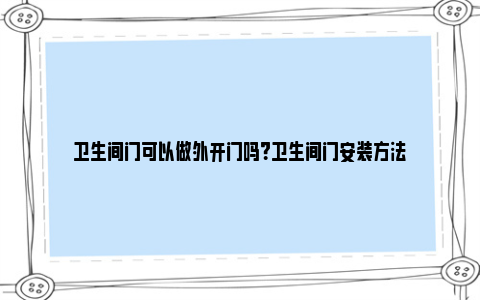 卫生间门可以做外开门吗?卫生间门安装方法